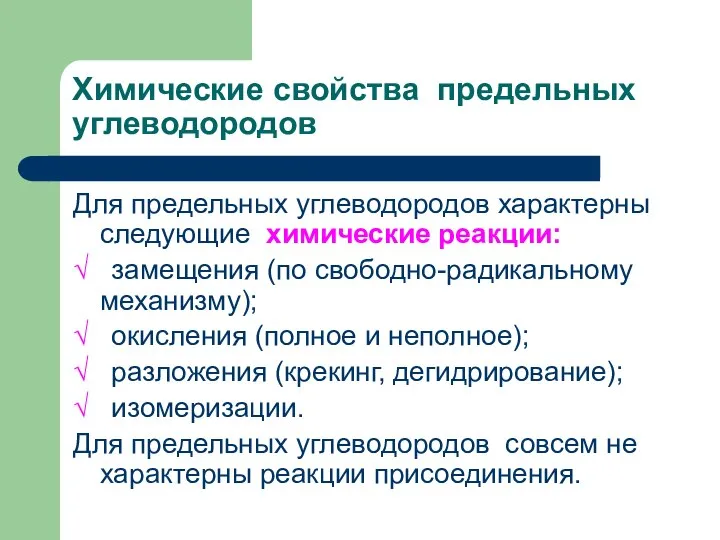 Химические свойства предельных углеводородов

Для предельных углеводородов характерны следующие химические реакции:
√ замещения (по свободно-радикальному механизму);
√ окисления (полное и неполное);
√ разложения (крекинг, дегидрирование);
√ изомеризации.
Для предельных углеводородов совсем не характерны реакции присоединения.